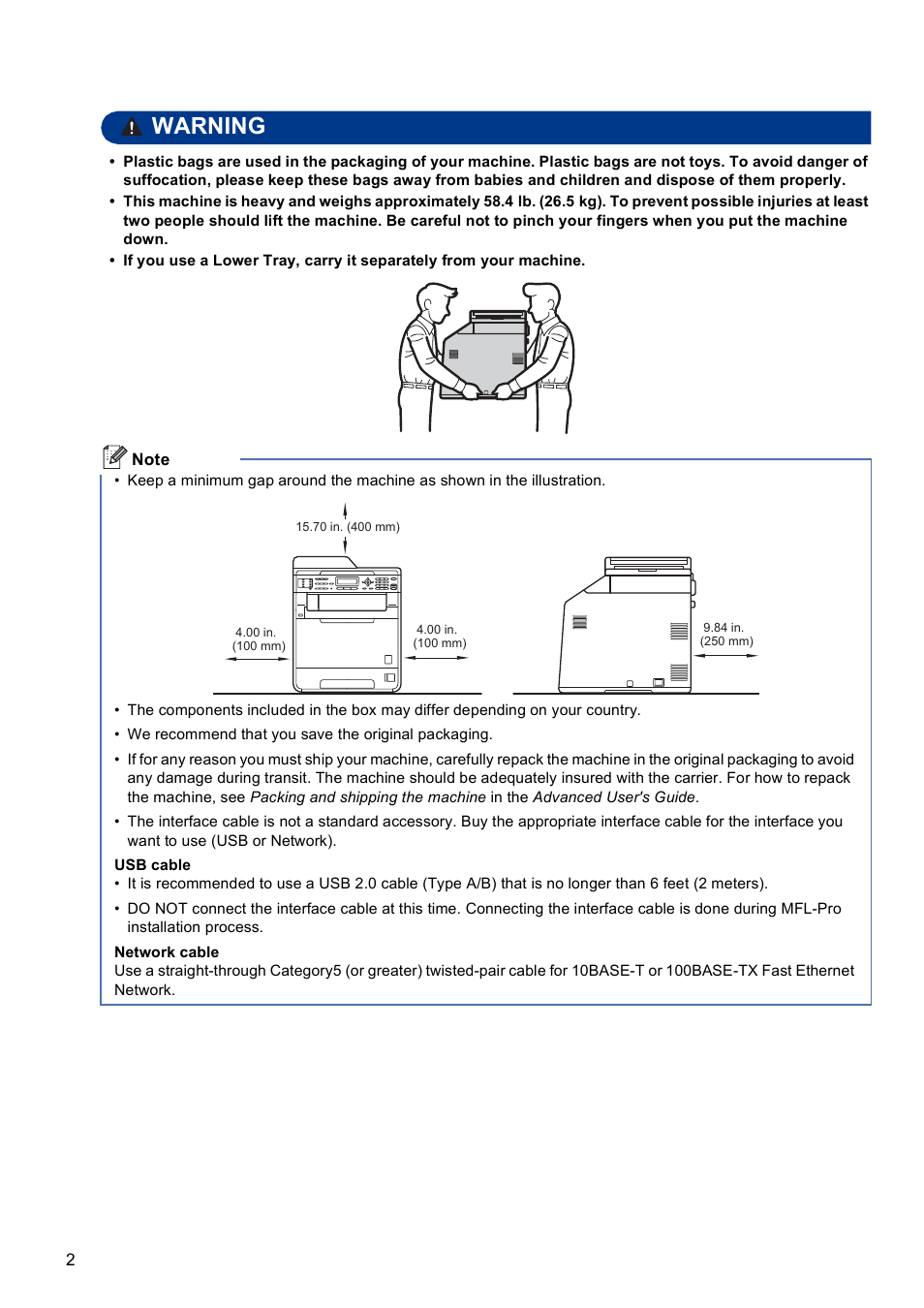 WARNING

• Plastic bags are used in the packaging of your machine. Plastic bags are not toys. To avoid danger of suffocation, please keep these bags away from babies and children and dispose of them properly.
• This machine is heavy and weighs approximately 58.4 lb. (26.5 kg). To prevent possible injuries at least two people should lift the machine. Be careful not to pinch your fingers when you put the machine down.
• If you use a Lower Tray, carry it separately from your machine.

Note
• Keep a minimum gap around the machine as shown in the illustration.

15.70 in. (400 mm)
4.00 in. (100 mm)
4.00 in. (100 mm)
9.84 in. (250 mm)

• The components included in the box may differ depending on your country.
• We recommend that you save the original packaging.
• If for any reason you must ship your machine, carefully repack the machine in the original packaging to avoid any damage during transit. The machine should be adequately insured with the carrier. For how to repack the machine, see Packing and shipping the machine in the Advanced User's Guide.
• The interface cable is not a standard accessory. Buy the appropriate interface cable for the interface you want to use (USB or Network).

USB cable
• It is recommended to use a USB 2.0 cable (Type A/B) that is no longer than 6 feet (2 meters).
• DO NOT connect the interface cable at this time. Connecting the interface cable is done during MFL-Pro installation process.

Network cable
Use a straight-through Category5 (or greater) twisted-pair cable for 10BASE-T or 100BASE-TX Fast Ethernet Network.

2